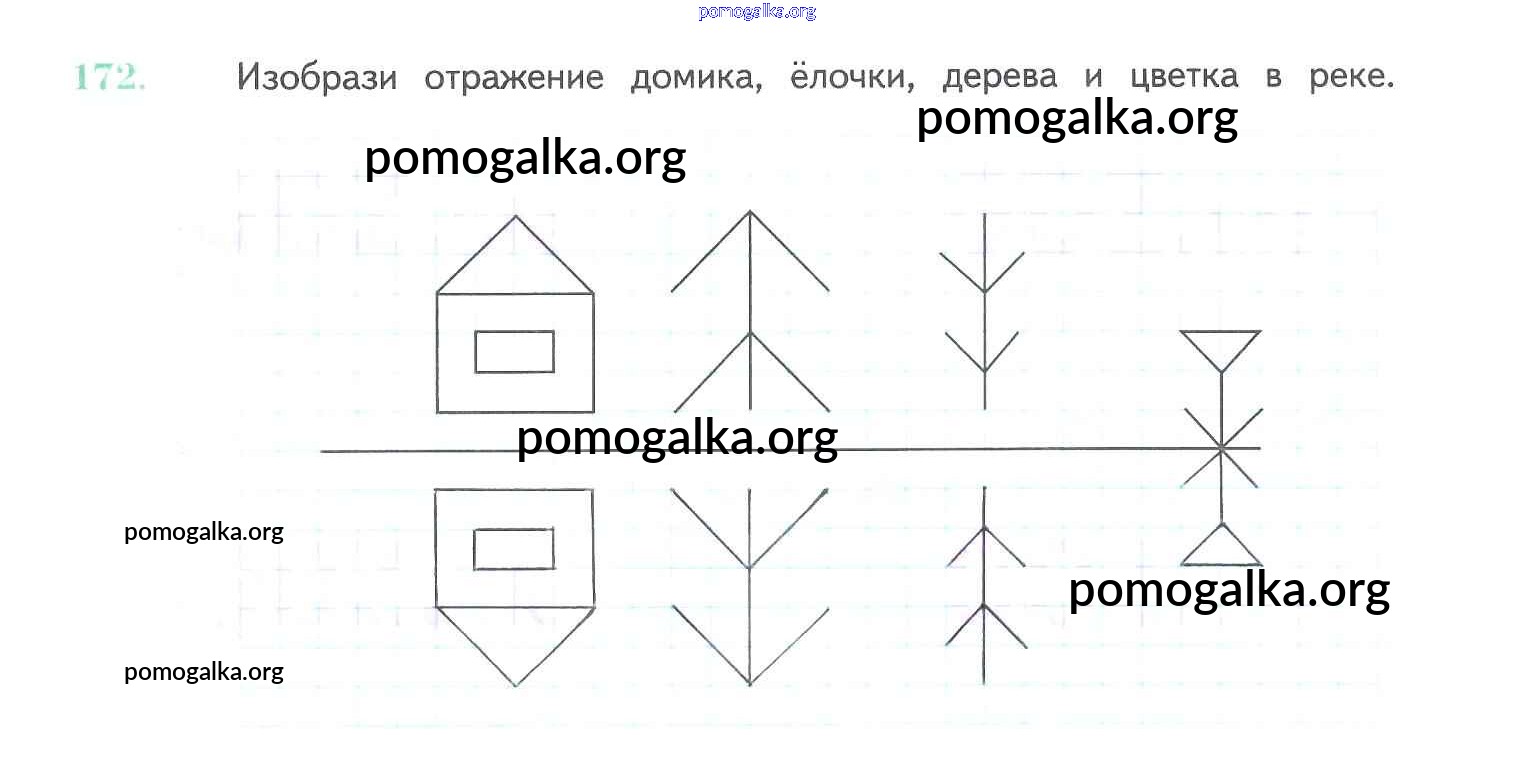 pomogalka.org

172. Изобрази отражение домика, ёлочки, дерева и цветка в реке.

pomogalka.org

pomogalka.org

pomogalka.org

pomogalka.org

pomogalka.org

pomogalka.org